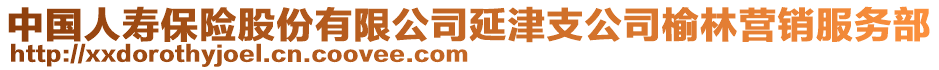 中国人寿保险股份有限公司延津支公司榆林营销服务部
http://xxdorothyjoel.cn.coovee.com